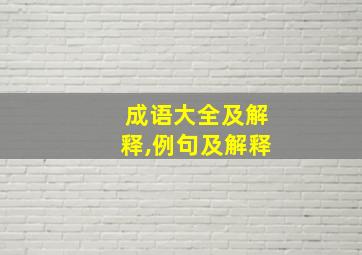 成语大全及解释,例句及解释